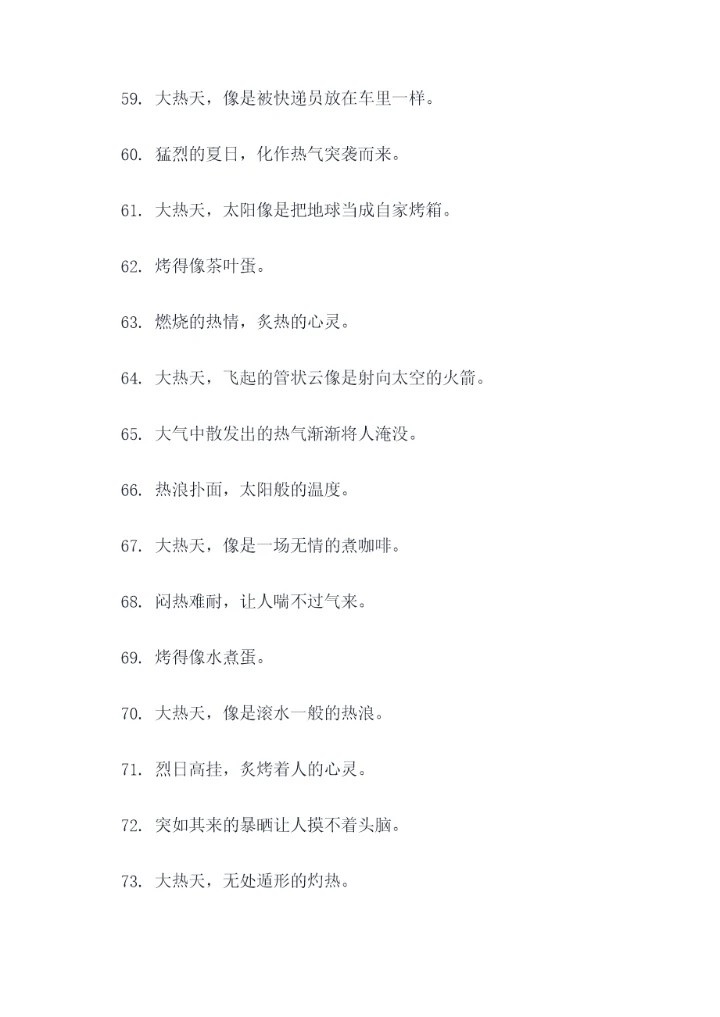 59. 大热天，像是被快递员放在车里一样。

60. 猛烈的夏日，化作热气突袭而来。

61. 大热天，太阳像是把地球当成自家烤箱。

62. 烤得像茶叶蛋。

63. 燃烧的热情，炙热的心灵。

64. 大热天，飞起的管状云像是射向太空的火箭。

65. 大气中散发出的热气渐渐将人淹没。

66. 热浪扑面，太阳般的温度。

67. 大热天，像是一场无情的煮咖啡。

68. 闷热难耐，让人喘不过气来。

69. 烤得像水煮蛋。

70. 大热天，像是滚水一般的热浪。

71. 烈日高挂，炙烤着人的心灵。

72. 突如其来的暴晒让人摸不着头脑。

73. 大热天，无处遁形的灼热。